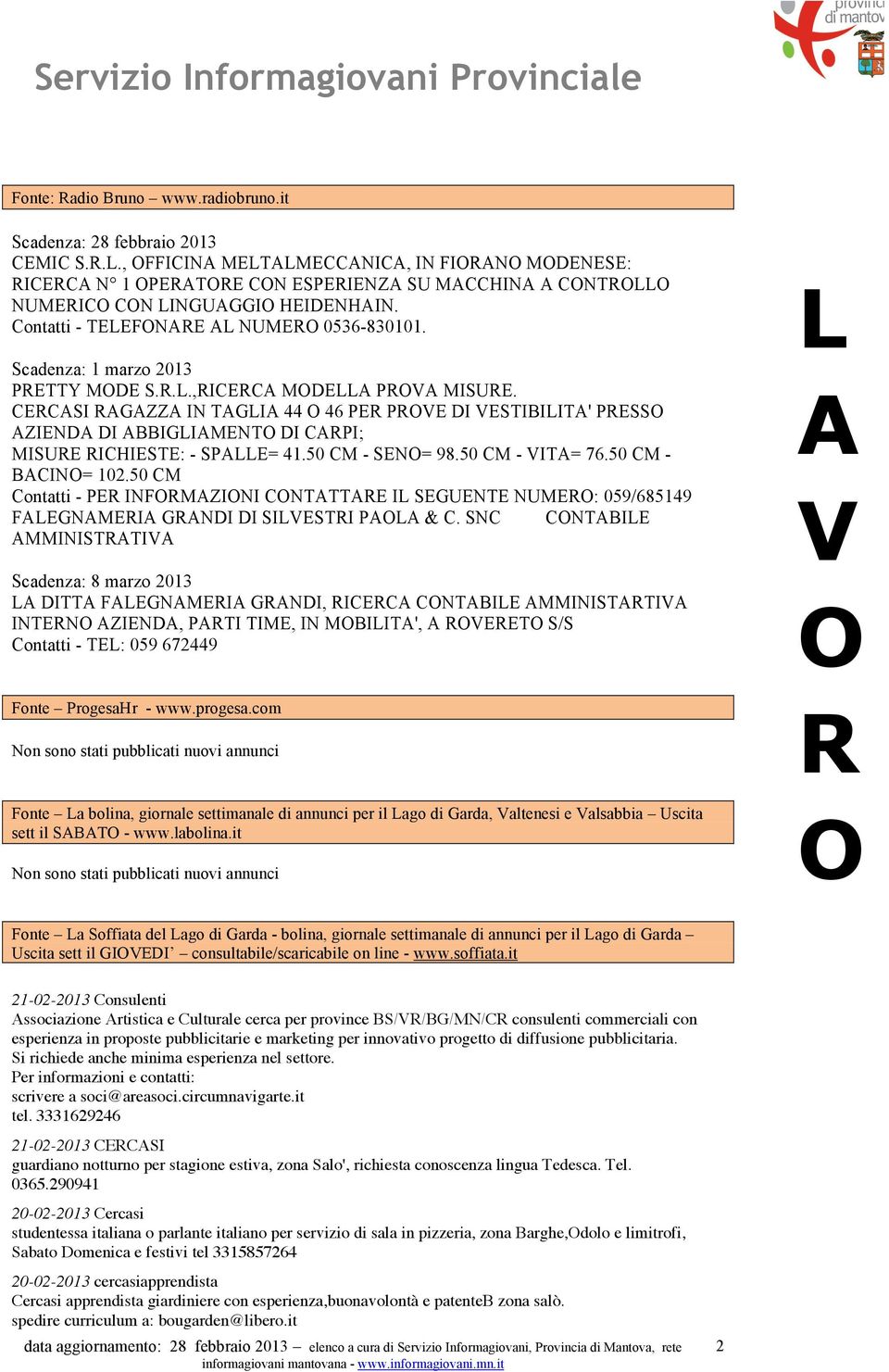 provinci
di mantov

Servizio Informagiovani Provinciale

Fonte: Radio Bruno – www.radiobruno.it

Scadenza: 28 febbraio 2013
CEMIC S.R.L., OFFICINA MELTALMECCANICA, IN FIORANO MODENESE: RICERCA N° 1 OPERATORE CON ESPERIENZA SU MACCHINA A CONTROLLO NUMERICO CON LINGUAGGIO HEIDENHAIN.
Contatti - TELEFONARE AL NUMERO 0536-830101.

Scadenza: 1 marzo 2013
PRETTY MODE S.R.L.,RICERCA MODELLA PROVA MISURE.
CERCASI RAGAZZA IN TAGLIA 44 O 46 PER PROVE DI VESTIBILITA' PRESSO AZIENDA DI ABBIGLIAMENTO DI CARPI;
MISURE RICHIESTE: - SPALLE= 41.50 CM - SENO= 98.50 CM - VITA= 76.50 CM - BACINO= 102.50 CM
Contatti - PER INFORMAZIONI CONTATTARE IL SEGUENTE NUMERO: 059/685149
FALEGNAMERIA GRANDI DI SILVESTRI PAOLA & C. SNC CONTABILE AMMINISTRATIVA

Scadenza: 8 marzo 2013
LA DITTA FALEGNAMERIA GRANDI, RICERCA CONTABILE AMMINISTARTIVA INTERNO AZIENDA, PARTI TIME, IN MOBILITA', A ROVERETO S/S
Contatti - TEL: 059 672449

Fonte – ProgesaHr - www.progesa.com

Non sono stati pubblicati nuovi annunci

Fonte – La bolina, giornale settimanale di annunci per il Lago di Garda, Valtenesi e Valsabbia – Uscita sett il SABATO - www.labolina.it

Non sono stati pubblicati nuovi annunci

Fonte – La Soffiata del Lago di Garda - bolina, giornale settimanale di annunci per il Lago di Garda – Uscita sett il GIOVEDI' – consultabile/scaricabile on line - www.soffiata.it

21-02-2013 Consulenti
Associazione Artistica e Culturale cerca per province BS/VR/BG/MN/CR consulenti commerciali con esperienza in proposte pubblicitarie e marketing per innovativo progetto di diffusione pubblicitaria.
Si richiede anche minima esperienza nel settore.
Per informazioni e contatti:
scrivere a soci@areasoci.circumnavigarte.it
tel. 3331629246

21-02-2013 CERCASI
guardiano notturno per stagione estiva, zona Salo', richiesta conoscenza lingua Tedesca. Tel. 0365.290941

20-02-2013 Cercasi
studentessa italiana o parlante italiano per servizio di sala in pizzeria, zona Barghe,Odolo e limitrofi, Sabato Domenica e festivi tel 3315857264

20-02-2013 cercasiapprendista
Cercasi apprendista giardiniere con esperienza,buonavolontà e patenteB zona salò.
spedire curriculum a: bougarden@libero.it

L A V O R O

data aggiornamento: 28 febbraio 2013 – elenco a cura di Servizio Informagiovani, Provincia di Mantova, rete informagiovani mantovana - www.informagiovani.mn.it 2